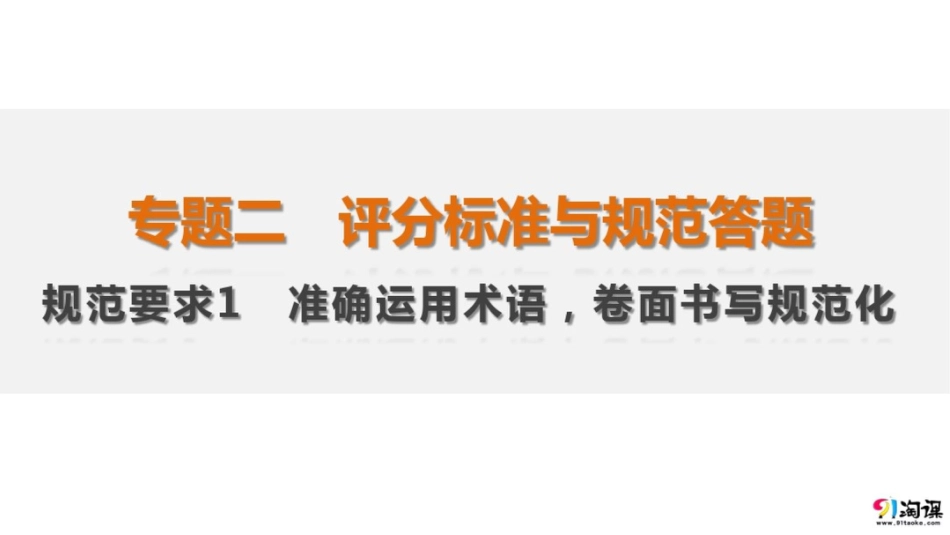 专题二　评分标准与规范答题

规范要求1　准确运用术语，卷面书写规范化

91淘课
www.91taoke.com